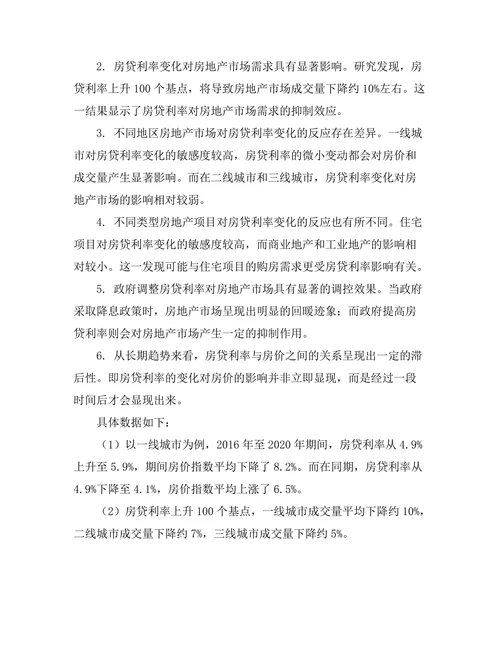 2. 房贷利率变化对房地产市场需求具有显著影响。研究发现，房贷利率上升 100 个基点，将导致房地产市场成交量下降约 10%左右。这一结果显示了房贷利率对房地产市场需求的抑制效应。

3. 不同地区房地产市场对房贷利率变化的反应存在差异。一线城市对房贷利率变化的敏感度较高，房贷利率的微小变动都会对房价和成交量产生显著影响。而在二线城市和三线城市，房贷利率变化对房地产市场的影响相对较弱。

4. 不同类型房地产项目对房贷利率变化的反应也有所不同。住宅项目对房贷利率变化的敏感度较高，而商业地产和工业地产的影响相对较小。这一发现可能与住宅项目的购房需求更受房贷利率影响有关。

5. 政府调整房贷利率对房地产市场具有显著的调控效果。当政府采取降息政策时，房地产市场呈现出明显的回暖迹象；而政府提高房贷利率则会对房地产市场产生一定的抑制作用。

6. 从长期趋势来看，房贷利率与房价之间的关系呈现出一定的滞后性。即房贷利率的变化对房价的影响并非立即显现，而是经过一段时间后才会显现出来。

具体数据如下：

（1）以一线城市为例，2016 年至 2020 年期间，房贷利率从 4.9%上升至 5.9%，期间房价指数平均下降了 8.2%。而在同期，房贷利率从 4.9%下降至 4.1%，房价指数平均上涨了 6.5%。

（2）房贷利率上升 100 个基点，一线城市成交量平均下降约 10%，二线城市成交量下降约 7%，三线城市成交量下降约 5%。